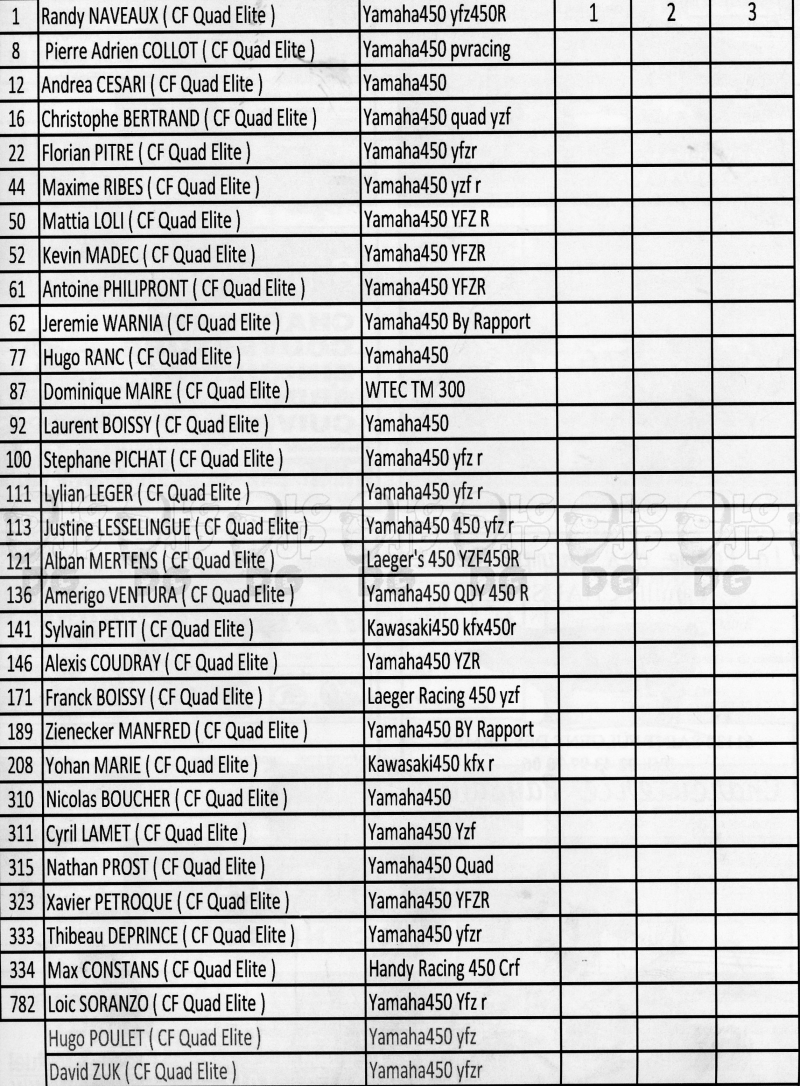 | 1 | Randy NAVEAUX ( CF Quad Elite ) | Yamaha450 yfz450R | 1 | 2 | 3 |
|---|---|---|---|---|---|
| 8 | Pierre Adrien COLLOT ( CF Quad Elite ) | Yamaha450 pvracing | | | |
| 12 | Andrea CESARI ( CF Quad Elite ) | Yamaha450 | | | |
| 16 | Christophe BERTRAND ( CF Quad Elite ) | Yamaha450 quad yzf | | | |
| 22 | Florian PITRE ( CF Quad Elite ) | Yamaha450 yfzr | | | |
| 44 | Maxime RIBES ( CF Quad Elite ) | Yamaha450 yzf r | | | |
| 50 | Mattia LOLI ( CF Quad Elite ) | Yamaha450 YFZ R | | | |
| 52 | Kevin MADEC ( CF Quad Elite ) | Yamaha450 YFZR | | | |
| 61 | Antoine PHILIPRONT ( CF Quad Elite ) | Yamaha450 YFZR | | | |
| 62 | Jeremie WARNIA ( CF Quad Elite ) | Yamaha450 By Rapport | | | |
| 77 | Hugo RANC ( CF Quad Elite ) | Yamaha450 | | | |
| 87 | Dominique MAIRE ( CF Quad Elite ) | WTEC TM 300 | | | |
| 92 | Laurent BOISSY ( CF Quad Elite ) | Yamaha450 | | | |
| 100 | Stephane PICHAT ( CF Quad Elite ) | Yamaha450 yfz r | | | |
| 111 | Lylian LEGER ( CF Quad Elite ) | Yamaha450 yfz r | | | |
| 113 | Justine LESSELINGUE ( CF Quad Elite ) | Yamaha450 450 yfz r | | | |
| 121 | Alban MERTENS ( CF Quad Elite ) | Laeger's 450 YZF450R | | | |
| 136 | Amerigo VENTURA ( CF Quad Elite ) | Yamaha450 QDY 450 R | | | |
| 141 | Sylvain PETIT ( CF Quad Elite ) | Kawasaki450 kfx450r | | | |
| 146 | Alexis COUDRAY ( CF Quad Elite ) | Yamaha450 YZR | | | |
| 171 | Franck BOISSY ( CF Quad Elite ) | Laeger Racing 450 yzf | | | |
| 189 | Zienecker MANFRED ( CF Quad Elite ) | Yamaha450 BY Rapport | | | |
| 208 | Yohan MARIE ( CF Quad Elite ) | Kawasaki450 kfx r | | | |
| 310 | Nicolas BOUCHER ( CF Quad Elite ) | Yamaha450 | | | |
| 311 | Cyril LAMET ( CF Quad Elite ) | Yamaha450 Yzf | | | |
| 315 | Nathan PROST ( CF Quad Elite ) | Yamaha450 Quad | | | |
| 323 | Xavier PETROQUE ( CF Quad Elite ) | Yamaha450 YFZR | | | |
| 333 | Thibeau DEPRINCE ( CF Quad Elite ) | Yamaha450 yfzr | | | |
| 334 | Max CONSTANS ( CF Quad Elite ) | Handy Racing 450 Crf | | | |
| 782 | Loic SORANZO ( CF Quad Elite ) | Yamaha450 Yfz r | | | |
| | Hugo POULET ( CF Quad Elite ) | Yamaha450 yfz | | | |
| | David ZUK ( CF Quad Elite ) | Yamaha450 yfzr | | | |